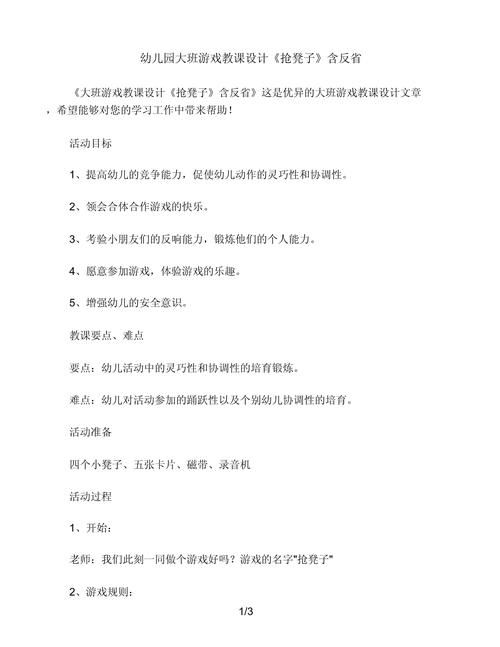 幼儿园大班游戏教课设计《抢凳子》含反省

《大班游戏教课设计《抢凳子》含反省》这是优异的大班游戏教课设计文章，希望能够对您的学习工作中带来帮助！

活动目标

1、提高幼儿的竞争能力，促使幼儿动作的灵巧性和协调性。

2、领会合体合作游戏的快乐。

3、考验小朋友们的反响能力，锻炼他们的个人能力。

4、愿意参加游戏，体验游戏的乐趣。

5、增强幼儿的安全意识。

教课要点、难点

要点：幼儿活动中的灵巧性和协调性的培育锻炼。

难点：幼儿对活动参加的踊跃性以及个别幼儿协调性的培育。

活动准备

四个小凳子、五张卡片、磁带、录音机

活动过程

1、开始：

老师：我们此刻一同做个游戏好吗？游戏的名字"抢凳子"

2、游戏规则：

1/3